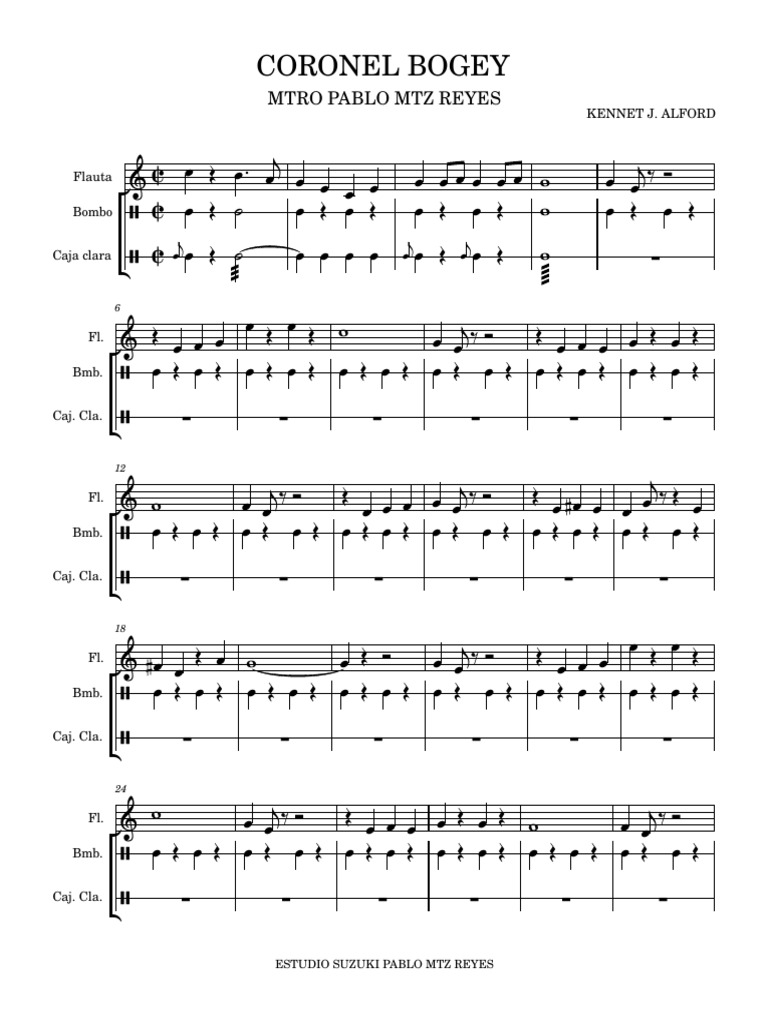 CORONEL BOGEY

MTRO PABLO MTZ REYES

KENNET J. ALFORD

Flauta

Bombo

Caja clara

6

Fl.

Bmb.

Caj. Cla.

12

Fl.

Bmb.

Caj. Cla.

18

Fl.

Bmb.

Caj. Cla.

24

Fl.

Bmb.

Caj. Cla.

ESTUDIO SUZUKI PABLO MTZ REYES